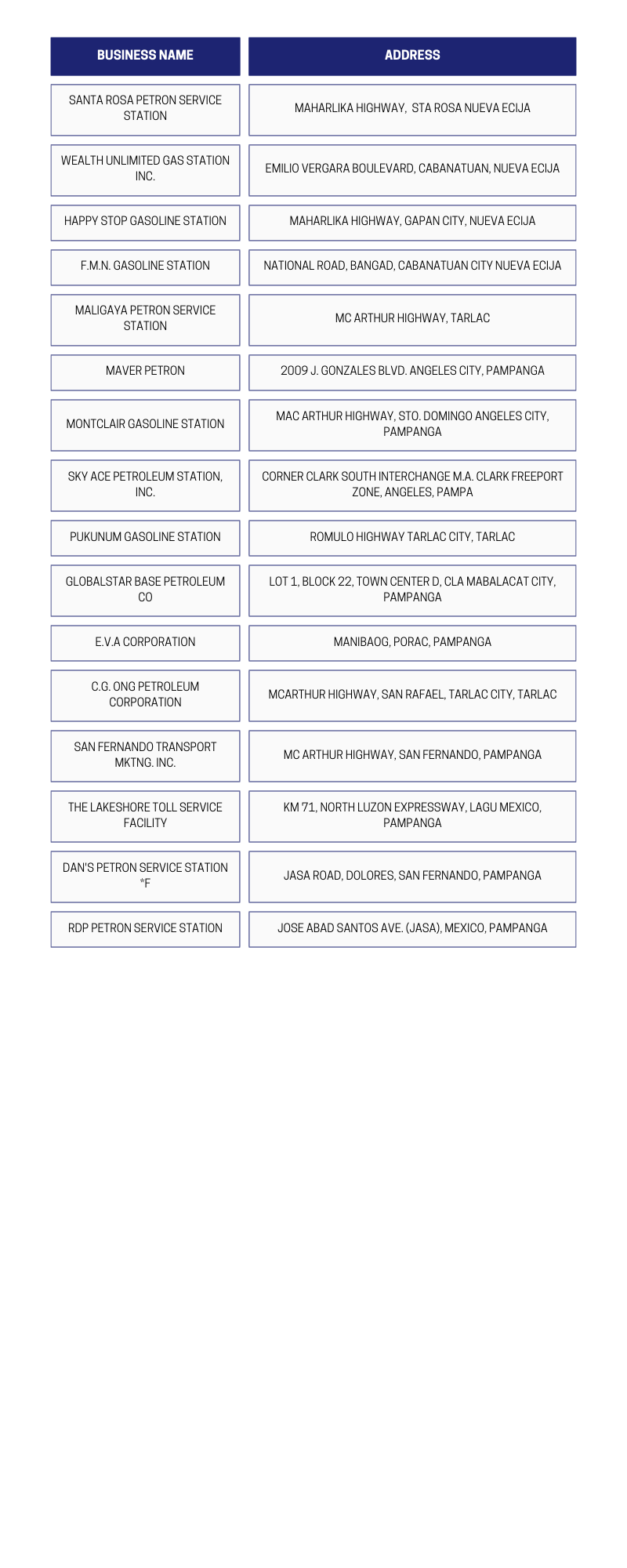 | BUSINESS NAME | ADDRESS |
|---|---|
| SANTA ROSA PETRON SERVICE STATION | MAHARLIKA HIGHWAY, STA ROSA NUEVA ECIJA |
| WEALTH UNLIMITED GAS STATION INC. | EMILIO VERGARA BOULEVARD, CABANATUAN, NUEVA ECIJA |
| HAPPY STOP GASOLINE STATION | MAHARLIKA HIGHWAY, GAPAN CITY, NUEVA ECIJA |
| F.M.N. GASOLINE STATION | NATIONAL ROAD, BANGAD, CABANATUAN CITY NUEVA ECIJA |
| MALIGAYA PETRON SERVICE STATION | MC ARTHUR HIGHWAY, TARLAC |
| MAVER PETRON | 2009 J. GONZALES BLVD. ANGELES CITY, PAMPANGA |
| MONTCLAIR GASOLINE STATION | MAC ARTHUR HIGHWAY, STO. DOMINGO ANGELES CITY, PAMPANGA |
| SKY ACE PETROLEUM STATION, INC. | CORNER CLARK SOUTH INTERCHANGE M.A. CLARK FREEPORT ZONE, ANGELES, PAMPA |
| PUKUNUM GASOLINE STATION | ROMULO HIGHWAY TARLAC CITY, TARLAC |
| GLOBALSTAR BASE PETROLEUM CO | LOT 1, BLOCK 22, TOWN CENTER D, CLA MABALACAT CITY, PAMPANGA |
| E.V.A CORPORATION | MANIBAOG, PORAC, PAMPANGA |
| C.G. ONG PETROLEUM CORPORATION | MCARTHUR HIGHWAY, SAN RAFAEL, TARLAC CITY, TARLAC |
| SAN FERNANDO TRANSPORT MKTNG. INC. | MC ARTHUR HIGHWAY, SAN FERNANDO, PAMPANGA |
| THE LAKESHORE TOLL SERVICE FACILITY | KM 71, NORTH LUZON EXPRESSWAY, LAGU MEXICO, PAMPANGA |
| DAN'S PETRON SERVICE STATION *F | JASA ROAD, DOLORES, SAN FERNANDO, PAMPANGA |
| RDP PETRON SERVICE STATION | JOSE ABAD SANTOS AVE. (JASA), MEXICO, PAMPANGA |